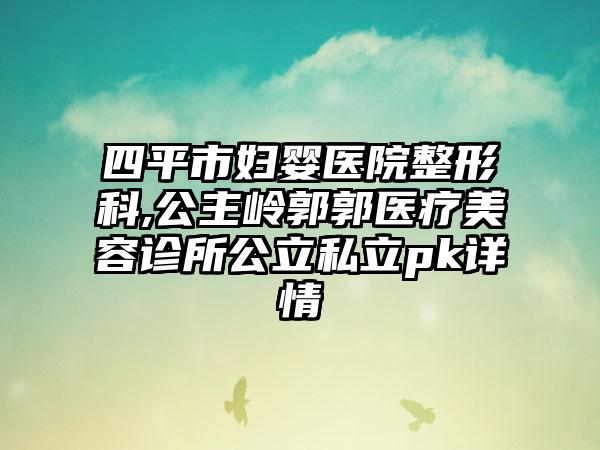 四平市妇婴医院整形科,公主岭郭郭医疗美容诊所公立私立pk详情